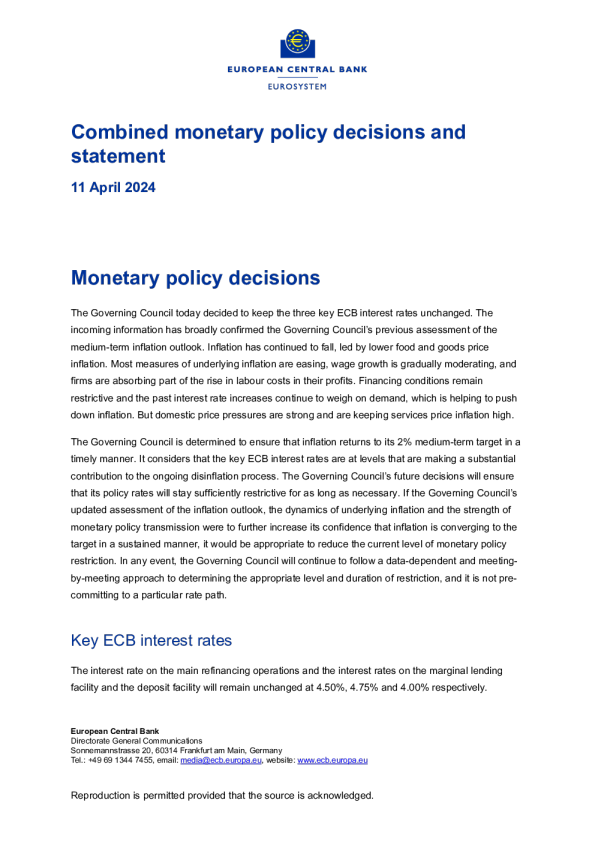 EUROPEAN CENTRAL BANK
EUROSYSTEM

Combined monetary policy decisions and statement

11 April 2024

Monetary policy decisions

The Governing Council today decided to keep the three key ECB interest rates unchanged. The incoming information has broadly confirmed the Governing Council's previous assessment of the medium-term inflation outlook. Inflation has continued to fall, led by lower food and goods price inflation. Most measures of underlying inflation are easing, wage growth is gradually moderating, and firms are absorbing part of the rise in labour costs in their profits. Financing conditions remain restrictive and the past interest rate increases continue to weigh on demand, which is helping to push down inflation. But domestic price pressures are strong and are keeping services price inflation high.

The Governing Council is determined to ensure that inflation returns to its 2% medium-term target in a timely manner. It considers that the key ECB interest rates are at levels that are making a substantial contribution to the ongoing disinflation process. The Governing Council's future decisions will ensure that its policy rates will stay sufficiently restrictive for as long as necessary. If the Governing Council's updated assessment of the inflation outlook, the dynamics of underlying inflation and the strength of monetary policy transmission were to further increase its confidence that inflation is converging to the target in a sustained manner, it would be appropriate to reduce the current level of monetary policy restriction. In any event, the Governing Council will continue to follow a data-dependent and meeting-by-meeting approach to determining the appropriate level and duration of restriction, and it is not pre-committing to a particular rate path.

Key ECB interest rates

The interest rate on the main refinancing operations and the interest rates on the marginal lending facility and the deposit facility will remain unchanged at 4.50%, 4.75% and 4.00% respectively.

European Central Bank
Directorate General Communications
Sonnemannstrasse 20, 60314 Frankfurt am Main, Germany
Tel.: +49 69 1344 7455, email: media@ecb.europa.eu, website: www.ecb.europa.eu

Reproduction is permitted provided that the source is acknowledged.